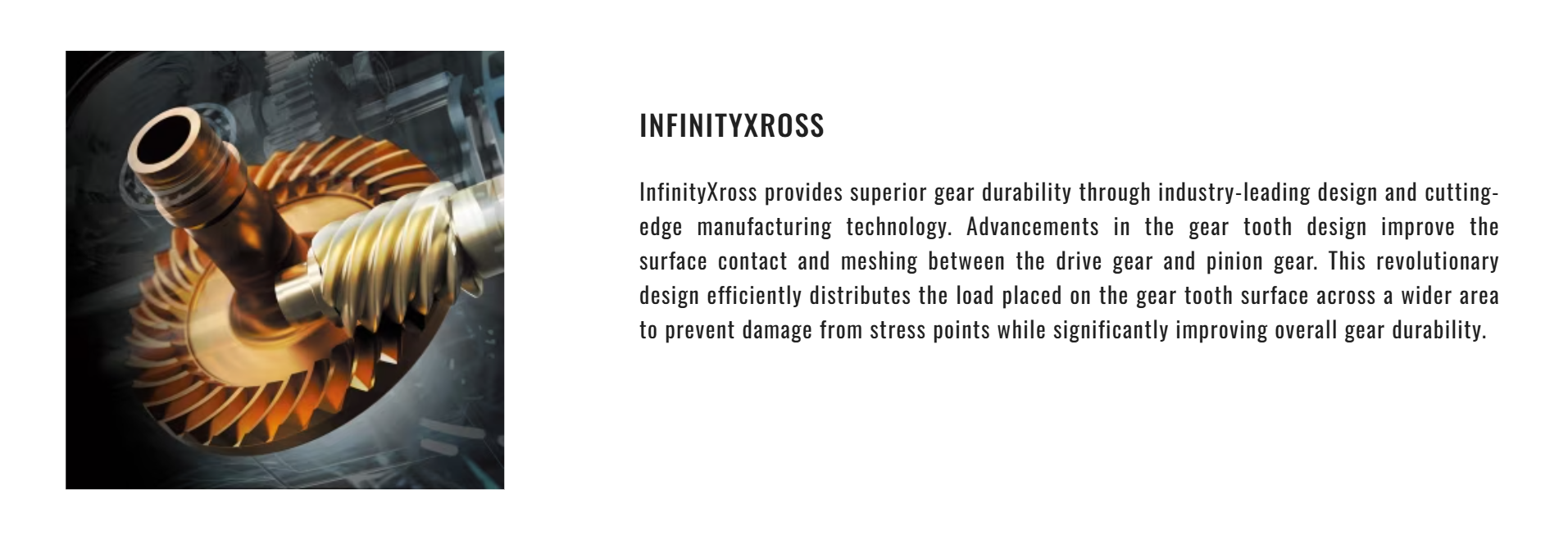 INFINITYXROSS

InfinityXross provides superior gear durability through industry-leading design and cutting-edge manufacturing technology. Advancements in the gear tooth design improve the surface contact and meshing between the drive gear and pinion gear. This revolutionary design efficiently distributes the load placed on the gear tooth surface across a wider area to prevent damage from stress points while significantly improving overall gear durability.